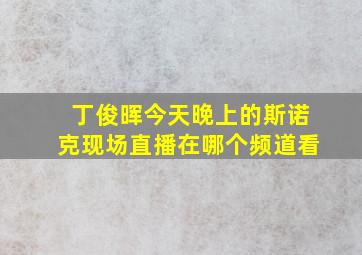 丁俊晖今天晚上的斯诺克现场直播在哪个频道看